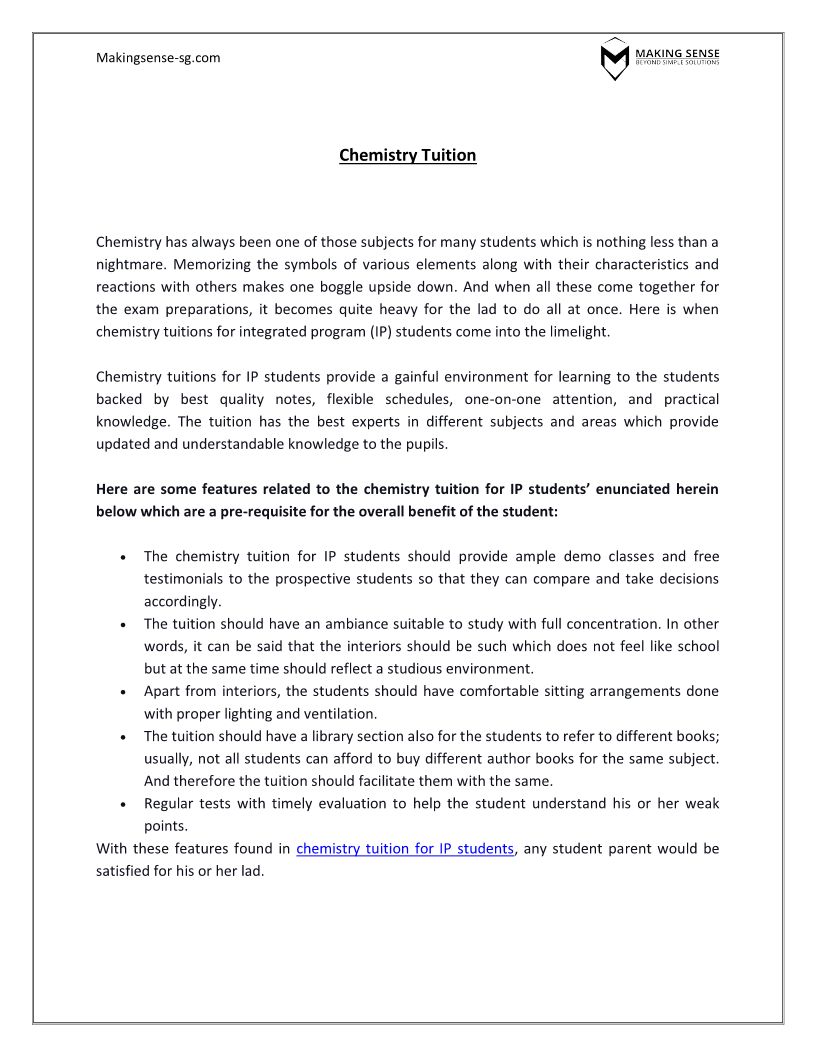 Makingsense-sg.com

MAKING SENSE
BEYOND SIMPLE SOLUTIONS

Chemistry Tuition

Chemistry has always been one of those subjects for many students which is nothing less than a nightmare. Memorizing the symbols of various elements along with their characteristics and reactions with others makes one boggle upside down. And when all these come together for the exam preparations, it becomes quite heavy for the lad to do all at once. Here is when chemistry tuitions for integrated program (IP) students come into the limelight.

Chemistry tuitions for IP students provide a gainful environment for learning to the students backed by best quality notes, flexible schedules, one-on-one attention, and practical knowledge. The tuition has the best experts in different subjects and areas which provide updated and understandable knowledge to the pupils.

Here are some features related to the chemistry tuition for IP students' enunciated herein below which are a pre-requisite for the overall benefit of the student:

• The chemistry tuition for IP students should provide ample demo classes and free testimonials to the prospective students so that they can compare and take decisions accordingly.
• The tuition should have an ambiance suitable to study with full concentration. In other words, it can be said that the interiors should be such which does not feel like school but at the same time should reflect a studious environment.
• Apart from interiors, the students should have comfortable sitting arrangements done with proper lighting and ventilation.
• The tuition should have a library section also for the students to refer to different books; usually, not all students can afford to buy different author books for the same subject. And therefore the tuition should facilitate them with the same.
• Regular tests with timely evaluation to help the student understand his or her weak points.

With these features found in chemistry tuition for IP students, any student parent would be satisfied for his or her lad.